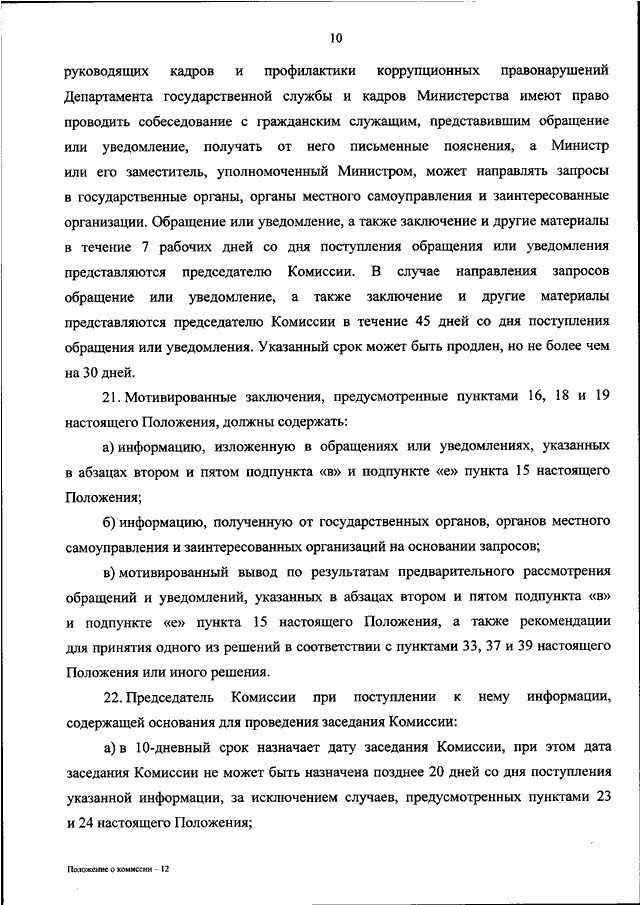 10

руководящих кадров и профилактики коррупционных правонарушений Департамента государственной службы и кадров Министерства имеют право проводить собеседование с гражданским служащим, представившим обращение или уведомление, получать от него письменные пояснения, а Министр или его заместитель, уполномоченный Министром, может направлять запросы в государственные органы, органы местного самоуправления и заинтересованные организации. Обращение или уведомление, а также заключение и другие материалы в течение 7 рабочих дней со дня поступления обращения или уведомления представляются председателю Комиссии. В случае направления запросов обращение или уведомление, а также заключение и другие материалы представляются председателю Комиссии в течение 45 дней со дня поступления обращения или уведомления. Указанный срок может быть продлен, но не более чем на 30 дней.

21. Мотивированные заключения, предусмотренные пунктами 16, 18 и 19 настоящего Положения, должны содержать:

а) информацию, изложенную в обращениях или уведомлениях, указанных в абзацах втором и пятом подпункта «в» и подпункте «е» пункта 15 настоящего Положения;

б) информацию, полученную от государственных органов, органов местного самоуправления и заинтересованных организаций на основании запросов;

в) мотивированный вывод по результатам предварительного рассмотрения обращений и уведомлений, указанных в абзацах втором и пятом подпункта «в» и подпункте «е» пункта 15 настоящего Положения, а также рекомендации для принятия одного из решений в соответствии с пунктами 33, 37 и 39 настоящего Положения или иного решения.

22. Председатель Комиссии при поступлении к нему информации, содержащей основания для проведения заседания Комиссии:

а) в 10-дневный срок назначает дату заседания Комиссии, при этом дата заседания Комиссии не может быть назначена позднее 20 дней со дня поступления указанной информации, за исключением случаев, предусмотренных пунктами 23 и 24 настоящего Положения;

Положение о комиссии – 12